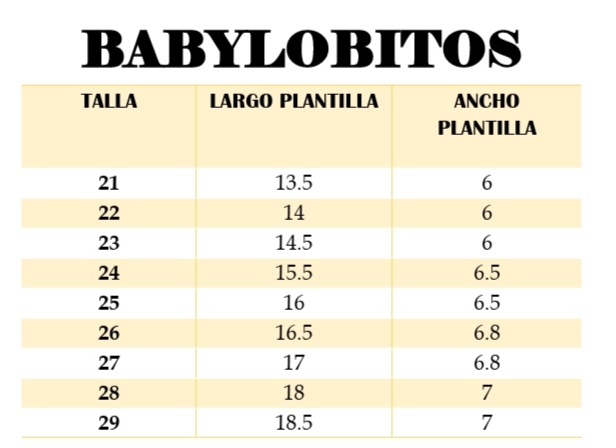 BABYLOBITOS

| TALLA | LARGO PLANTILLA | ANCHO PLANTILLA |
|---|---|---|
| 21 | 13.5 | 6 |
| 22 | 14 | 6 |
| 23 | 14.5 | 6 |
| 24 | 15.5 | 6.5 |
| 25 | 16 | 6.5 |
| 26 | 16.5 | 6.8 |
| 27 | 17 | 6.8 |
| 28 | 18 | 7 |
| 29 | 18.5 | 7 |